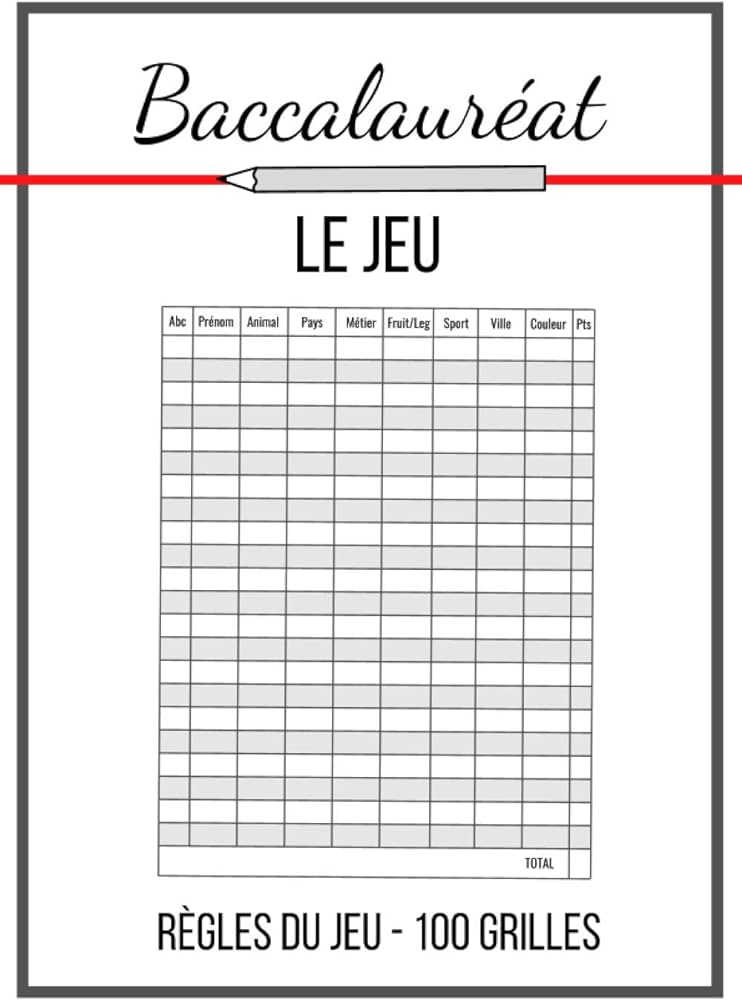 Baccalauréat

LE JEU

| Abc | Prénom | Animal | Pays | Métier | Fruit/Leg | Sport | Ville | Couleur | Pts |
|---|---|---|---|---|---|---|---|---|---|
| | | | | | | | | | |
| | | | | | | | | | |
| | | | | | | | | | |
| | | | | | | | | | |
| | | | | | | | | | |
| | | | | | | | | | |
| | | | | | | | | | |
| | | | | | | | | | |
| | | | | | | | | | |
| | | | | | | | | | |
| | | | | | | | | | |
| | | | | | | | | | |
| | | | | | | | | | |
| | | | | | | | | | |
| | | | | | | | | | |
| | | | | | | | | | |
| | | | | | | | | | |
| | | | | | | | | | |
| | | | | | | | | | |
| | | | | | | | | | |
| | | | | | | | | | |
| | | | | | | | | | |
| TOTAL | | | | | | | | | |

RÈGLES DU JEU - 100 GRILLES